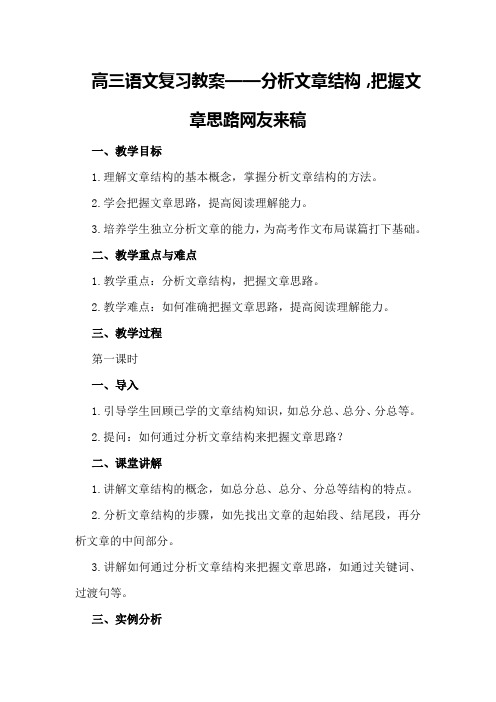 高三语文复习教案——分析文章结构,把握文章思路网友来稿

一、教学目标

1.理解文章结构的基本概念，掌握分析文章结构的方法。

2.学会把握文章思路，提高阅读理解能力。

3.培养学生独立分析文章的能力，为高考作文布局谋篇打下基础。

二、教学重点与难点

1.教学重点：分析文章结构，把握文章思路。

2.教学难点：如何准确把握文章思路，提高阅读理解能力。

三、教学过程

第一课时

一、导入

1.引导学生回顾已学的文章结构知识，如总分总、总分、分总等。

2.提问：如何通过分析文章结构来把握文章思路？

二、课堂讲解

1.讲解文章结构的概念，如总分总、总分、分总等结构的特点。

2.分析文章结构的步骤，如先找出文章的起始段、结尾段，再分析文章的中间部分。

3.讲解如何通过分析文章结构来把握文章思路，如通过关键词、过渡句等。

三、实例分析